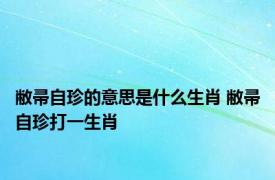 敝帚自珍的意思是什么生肖 敝帚自珍打一生肖